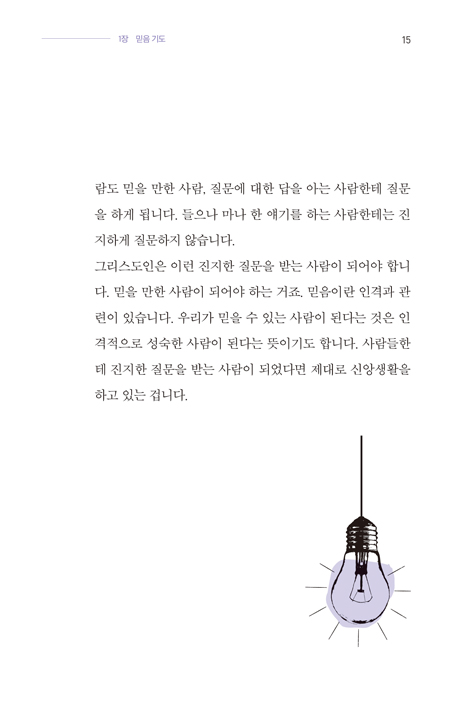 1장 믿음 기도 15

람도 믿을 만한 사람, 질문에 대한 답을 아는 사람한테 질문을 하게 됩니다. 들으나 마나 한 얘기를 하는 사람한테는 진지하게 질문하지 않습니다.
그리스도인은 이런 진지한 질문을 받는 사람이 되어야 합니다. 믿을 만한 사람이 되어야 하는 거죠. 믿음이란 인격과 관련이 있습니다. 우리가 믿을 수 있는 사람이 된다는 것은 인격적으로 성숙한 사람이 된다는 뜻이기도 합니다. 사람들한테 진지한 질문을 받는 사람이 되었다면 제대로 신앙생활을 하고 있는 겁니다.